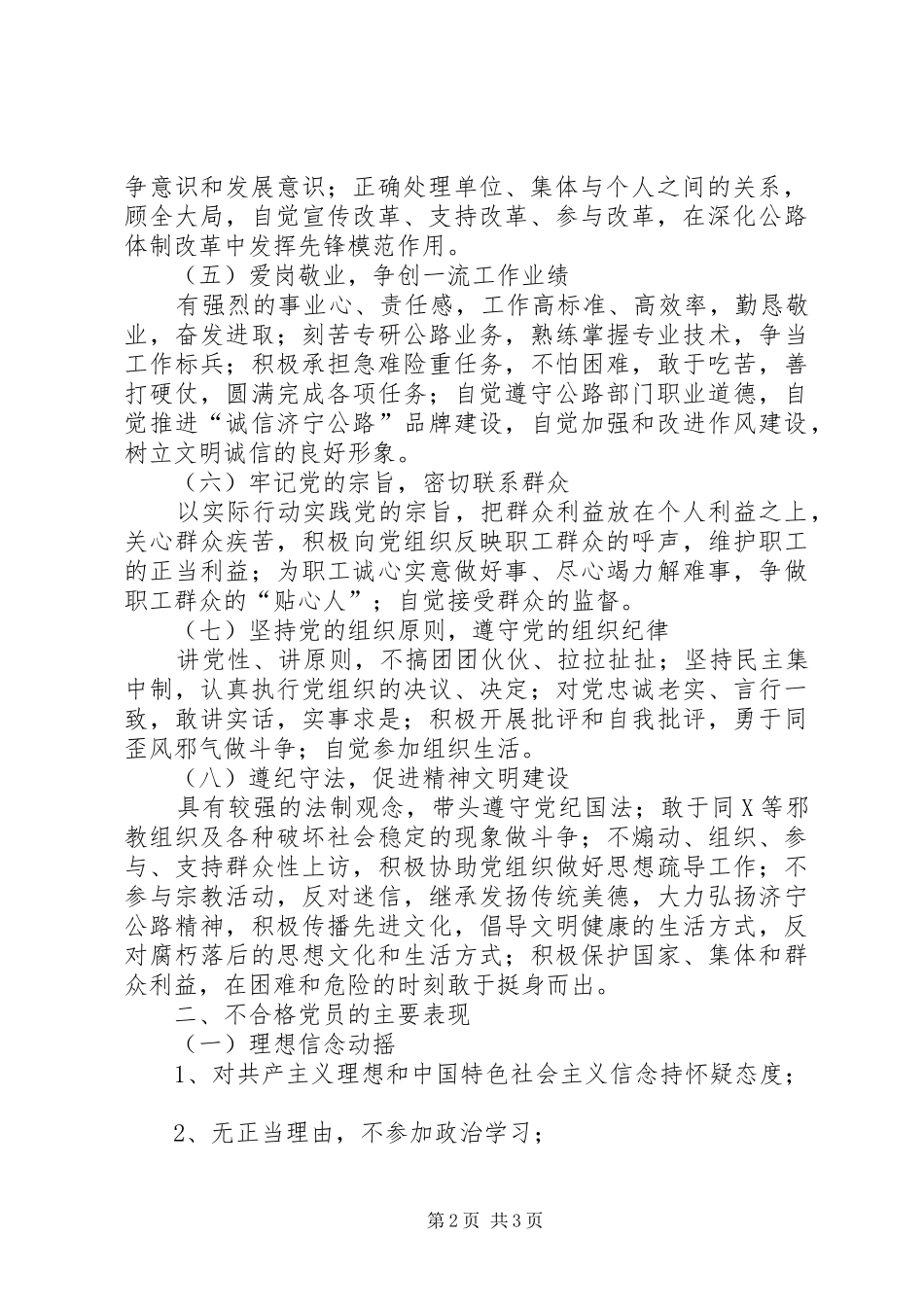 争意识和发展意识；正确处理单位、集体与个人之间的关系，顾全大局，自觉宣传改革、支持改革、参与改革，在深化公路体制改革中发挥先锋模范作用。

（五）爱岗敬业，争创一流工作业绩

有强烈的事业心、责任感，工作高标准、高效率，勤恳敬业，奋发进取；刻苦专研公路业务，熟练掌握专业技术，争当工作标兵；积极承担急难险重任务，不怕困难，敢于吃苦，善打硬仗，圆满完成各项任务；自觉遵守公路部门职业道德，自觉推进“诚信济宁公路”品牌建设，自觉加强和改进作风建设，树立文明诚信的良好形象。

（六）牢记党的宗旨，密切联系群众

以实际行动实践党的宗旨，把群众利益放在个人利益之上，关心群众疾苦，积极向党组织反映职工群众的呼声，维护职工的正当利益；为职工诚心实意做好事、尽心竭力解难事，争做职工群众的“贴心人”；自觉接受群众的监督。

（七）坚持党的组织原则，遵守党的组织纪律

讲党性、讲原则，不搞团团伙伙、拉拉扯扯；坚持民主集中制，认真执行党组织的决议、决定；对党忠诚老实、言行一致，敢讲实话，实事求是；积极开展批评和自我批评，勇于同歪风邪气做斗争；自觉参加组织生活。

（八）遵纪守法，促进精神文明建设

具有较强的法制观念，带头遵守党纪国法；敢于同X等邪教组织及各种破坏社会稳定的现象做斗争；不煽动、组织、参与、支持群众性上访，积极协助党组织做好思想疏导工作；不参与宗教活动，反对迷信，继承发扬传统美德，大力弘扬济宁公路精神，积极传播先进文化，倡导文明健康的生活方式，反对腐朽落后的思想文化和生活方式；积极保护国家、集体和群众利益，在困难和危险的时刻敢于挺身而出。

二、不合格党员的主要表现

（一）理想信念动摇

1、对共产主义理想和中国特色社会主义信念持怀疑态度；

2、无正当理由，不参加政治学习；

第2页 共3页